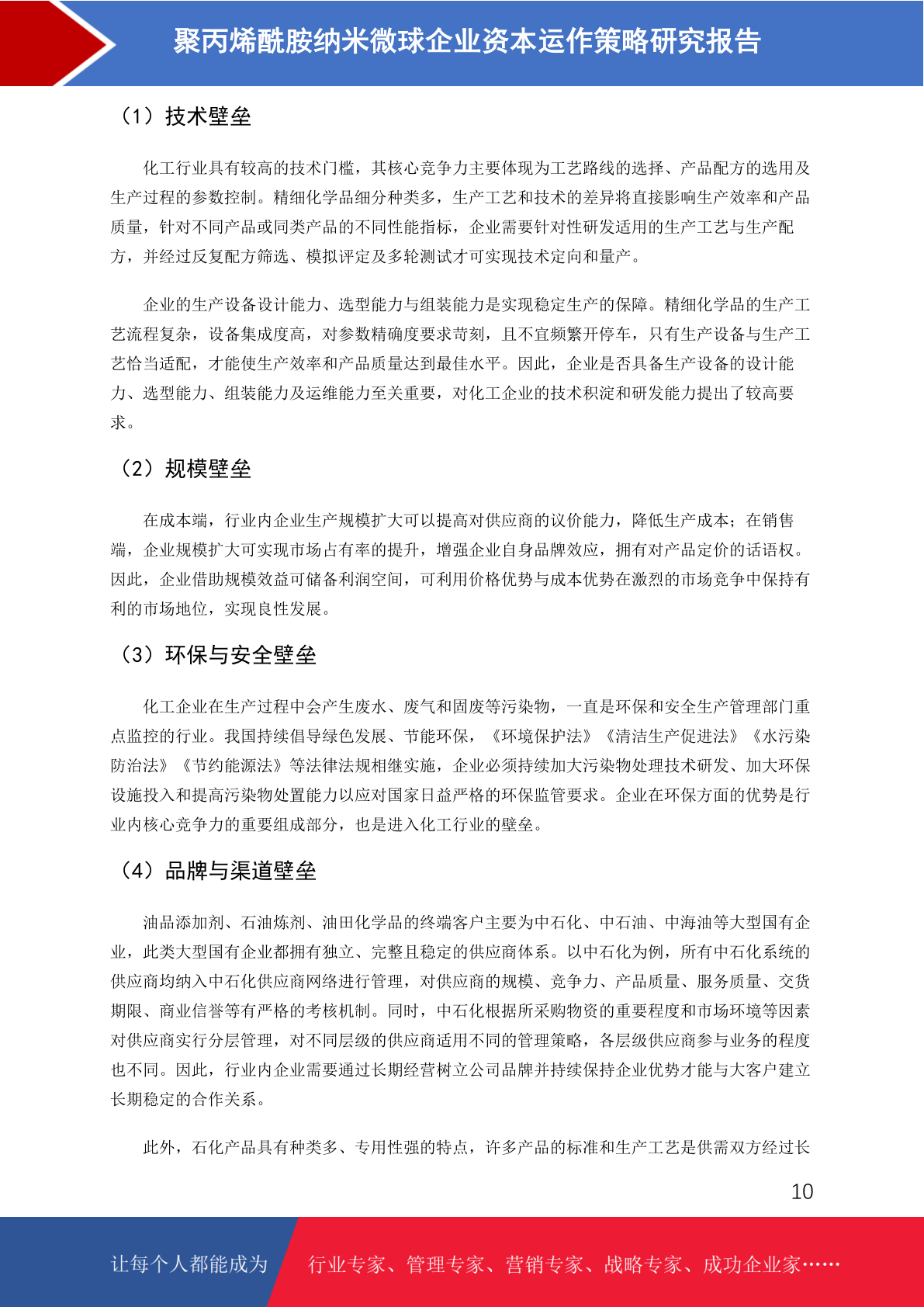 聚丙烯酰胺纳米微球企业资本运作策略研究报告

（1）技术壁垒

化工行业具有较高的技术门槛，其核心竞争力主要体现为工艺路线的选择、产品配方的选用及生产过程的参数控制。精细化学品细分种类多，生产工艺和技术的差异将直接影响生产效率和产品质量，针对不同产品或同类产品的不同性能指标，企业需要针对性研发适用的生产工艺与生产配方，并经过反复配方筛选、模拟评定及多轮测试才可实现技术定向和量产。

企业的生产设备设计能力、选型能力与组装能力是实现稳定生产的保障。精细化学品的生产工艺流程复杂，设备集成度高，对参数精确度要求苛刻，且不宜频繁开停车，只有生产设备与生产工艺恰当适配，才能使生产效率和产品质量达到最佳水平。因此，企业是否具备生产设备的设计能力、选型能力、组装能力及运维能力至关重要，对化工企业的技术积淀和研发能力提出了较高要求。

（2）规模壁垒

在成本端，行业内企业生产规模扩大可以提高对供应商的议价能力，降低生产成本；在销售端，企业规模扩大可实现市场占有率的提升，增强企业自身品牌效应，拥有对产品定价的话语权。因此，企业借助规模效益可储备利润空间，可利用价格优势与成本优势在激烈的市场竞争中保持有利的市场地位，实现良性发展。

（3）环保与安全壁垒

化工企业在生产过程中会产生废水、废气和固废等污染物，一直是环保和安全生产管理部门重点监控的行业。我国持续倡导绿色发展、节能环保，《环境保护法》《清洁生产促进法》《水污染防治法》《节约能源法》等法律法规相继实施，企业必须持续加大污染物处理技术研发、加大环保设施投入和提高污染物处置能力以应对国家日益严格的环保监管要求。企业在环保方面的优势是行业内核心竞争力的重要组成部分，也是进入化工行业的壁垒。

（4）品牌与渠道壁垒

油品添加剂、石油炼剂、油田化学品的终端客户主要为中石化、中石油、中海油等大型国有企业，此类大型国有企业都拥有独立、完整且稳定的供应商体系。以中石化为例，所有中石化系统的供应商均纳入中石化供应商网络进行管理，对供应商的规模、竞争力、产品质量、服务质量、交货期限、商业信誉等有严格的考核机制。同时，中石化根据所采购物资的重要程度和市场环境等因素对供应商实行分层管理，对不同层级的供应商适用不同的管理策略，各层级供应商参与业务的程度也不同。因此，行业内企业需要通过长期经营树立公司品牌并持续保持企业优势才能与大客户建立长期稳定的合作关系。

此外，石化产品具有种类多、专用性强的特点，许多产品的标准和生产工艺是供需双方经过长

10

让每个人都能成为

行业专家、管理专家、营销专家、战略专家、成功企业家……